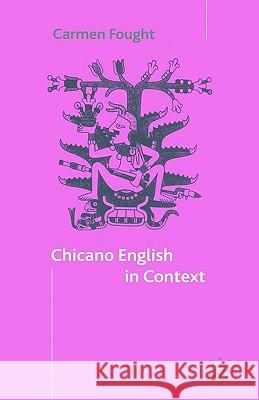 Carmen Fought

Chicano English in Context

Kraina Książek